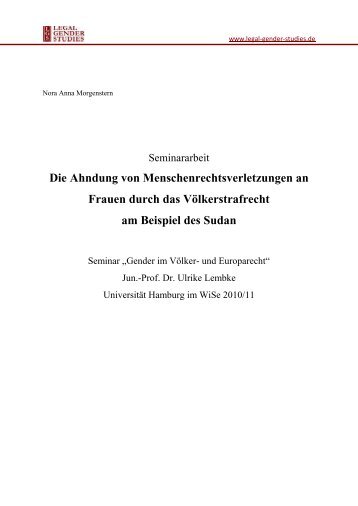 LEGAL GENDER STUDIES

www.legal-gender-studies.de

Nora Anna Morgenstern

Seminararbeit

Die Ahndung von Menschenrechtsverletzungen an Frauen durch das Völkerstrafrecht am Beispiel des Sudan

Seminar „Gender im Völker- und Europarecht“
Jun.-Prof. Dr. Ulrike Lembke
Universität Hamburg im WiSe 2010/11